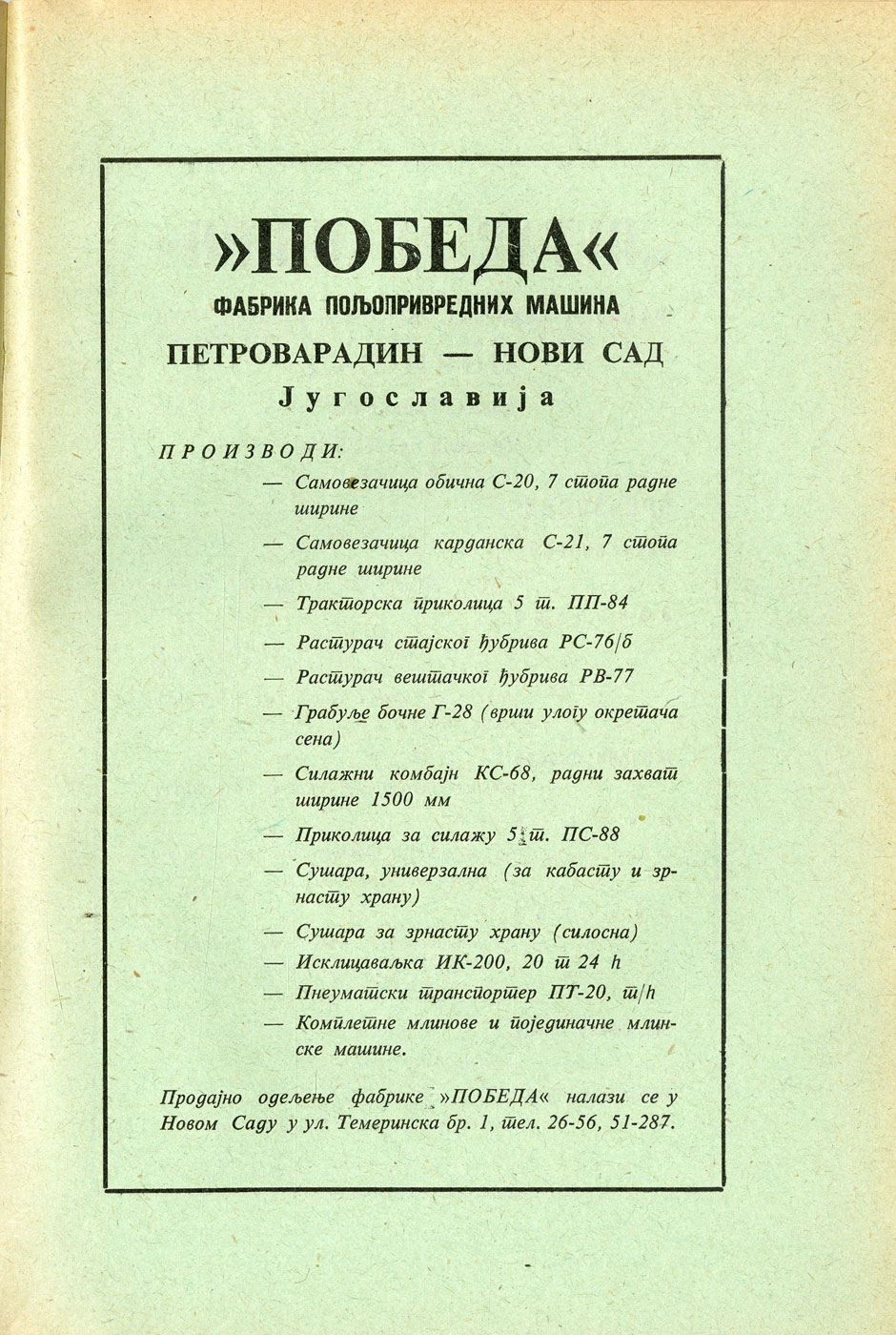 »ПОБЕДА«
ФАБРИКА ПОЉОПРИВРЕДНИХ МАШИНА
ПЕТРОВАРАДИН — НОВИ САД
Југославија

ПРОИЗВОДИ:

— Самовезачица обична С-20, 7 стопа радне ширине

— Самовезачица карданска С-21, 7 стопа радне ширине

— Тракторска приколица 5 т. ПП-84

— Растурач стајског ђубрива РС-76/б

— Растурач вештачког ђубрива РВ-77

— Грабуље бочне Г-28 (врши улогу окретача сена)

— Силажни комбајн КС-68, радни захват ширине 1500 мм

— Приколица за силажу 5 т. ПС-88

— Сушара, универзална (за кабасту и зрнасту храну)

— Сушара за зрнасту храну (силосна)

— Исклицаваљка ИК-200, 20 т 24 h

— Пнеуматски транспортер ПТ-20, т/h

— Комплетне млинове и појединачне млинске машине.

Продајно одељење фабрике »ПОБЕДА« налази се у Новом Саду у ул. Темеринска бр. 1, тел. 26-56, 51-287.